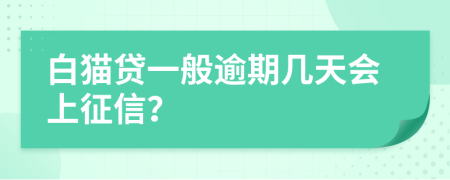 白猫贷一般逾期几天会上征信?